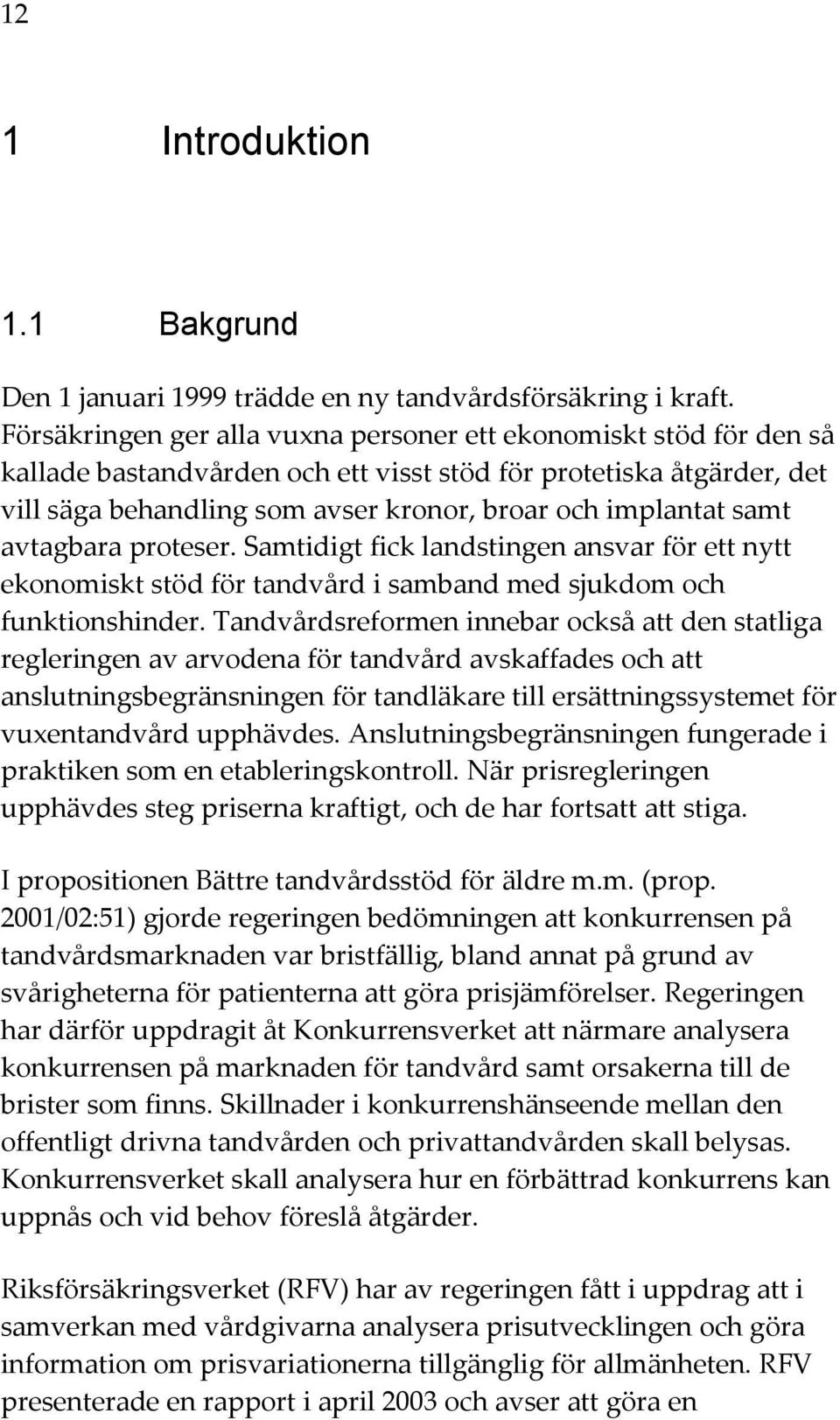 12

1 Introduktion

1.1 Bakgrund

Den 1 januari 1999 trädde en ny tandvårdsförsäkring i kraft. Försäkringen ger alla vuxna personer ett ekonomiskt stöd för den så kallade bastandvården och ett visst stöd för protetiska åtgärder, det vill säga behandling som avser kronor, broar och implantat samt avtagbara proteser. Samtidigt fick landstingen ansvar för ett nytt ekonomiskt stöd för tandvård i samband med sjukdom och funktionshinder. Tandvårdsreformen innebar också att den statliga regleringen av arvodena för tandvård avskaffades och att anslutningsbegränsningen för tandläkare till ersättningssystemet för vuxentandvård upphävdes. Anslutningsbegränsningen fungerade i praktiken som en etableringskontroll. När prisregleringen upphävdes steg priserna kraftigt, och de har fortsatt att stiga.

I propositionen Bättre tandvårdsstöd för äldre m.m. (prop. 2001/02:51) gjorde regeringen bedömningen att konkurrensen på tandvårdsmarknaden var bristfällig, bland annat på grund av svårigheterna för patienterna att göra prisjämförelser. Regeringen har därför uppdragit åt Konkurrensverket att närmare analysera konkurrensen på marknaden för tandvård samt orsakerna till de brister som finns. Skillnader i konkurrenshänseende mellan den offentligt drivna tandvården och privattandvården skall belysas. Konkurrensverket skall analysera hur en förbättrad konkurrens kan uppnås och vid behov föreslå åtgärder.

Riksförsäkringsverket (RFV) har av regeringen fått i uppdrag att i samverkan med vårdgivarna analysera prisutvecklingen och göra information om prisvariationerna tillgänglig för allmänheten. RFV presenterade en rapport i april 2003 och avser att göra en